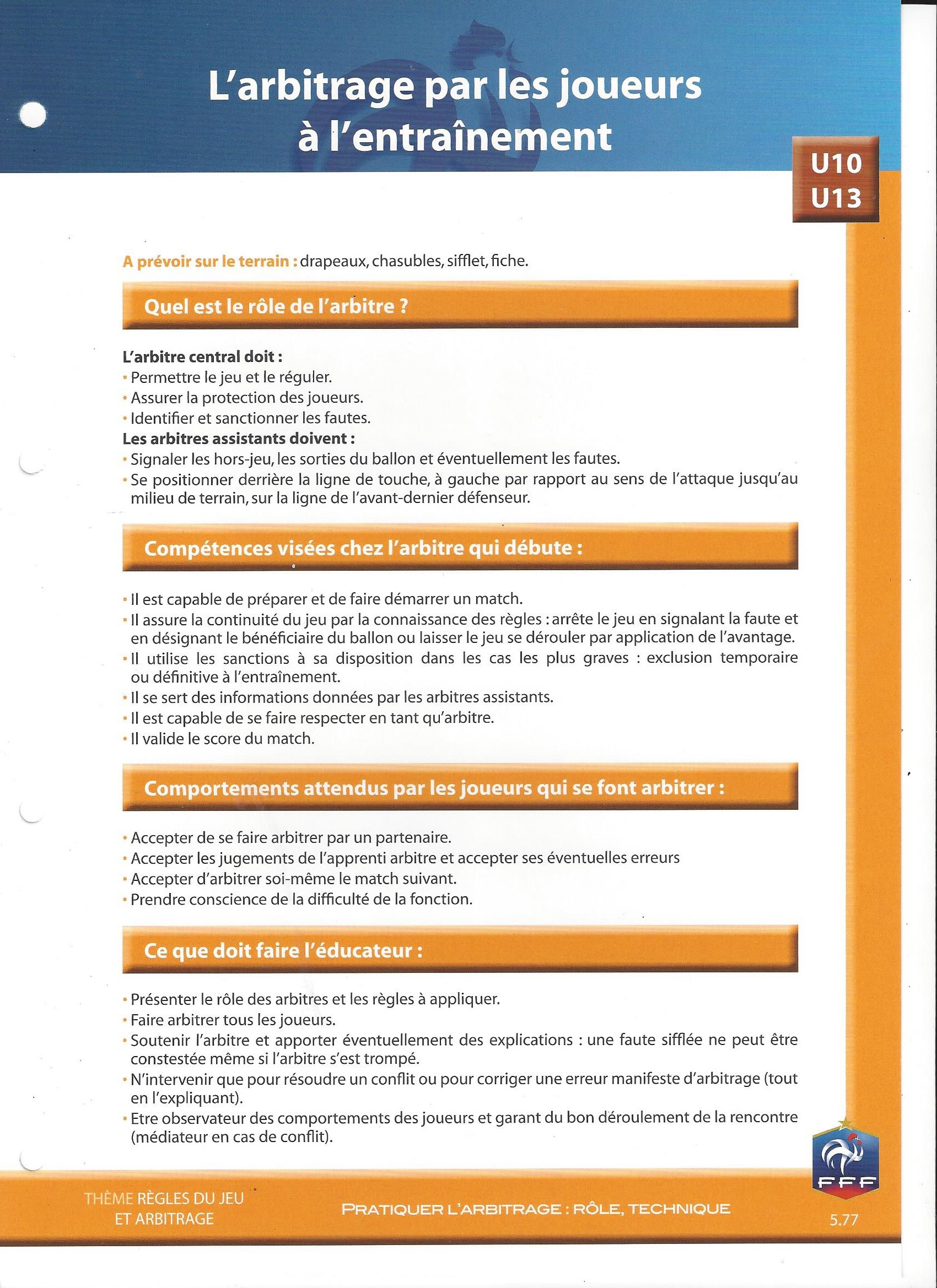 L'arbitrage par les joueurs à l'entraînement

U10
U13

A prévoir sur le terrain : drapeaux, chasubles, sifflet, fiche.

Quel est le rôle de l'arbitre ?

L'arbitre central doit :
• Permettre le jeu et le réguler.
• Assurer la protection des joueurs.
• Identifier et sanctionner les fautes.
Les arbitres assistants doivent :
• Signaler les hors-jeu, les sorties du ballon et éventuellement les fautes.
• Se positionner derrière la ligne de touche, à gauche par rapport au sens de l'attaque jusqu'au milieu de terrain, sur la ligne de l'avant-dernier défenseur.

Compétences visées chez l'arbitre qui débute :

• Il est capable de préparer et de faire démarrer un match.
• Il assure la continuité du jeu par la connaissance des règles : arrête le jeu en signalant la faute et en désignant le bénéficiaire du ballon ou laisser le jeu se dérouler par application de l'avantage.
• Il utilise les sanctions à sa disposition dans les cas les plus graves : exclusion temporaire ou définitive à l'entraînement.
• Il se sert des informations données par les arbitres assistants.
• Il est capable de se faire respecter en tant qu'arbitre.
• Il valide le score du match.

Comportements attendus par les joueurs qui se font arbitrer :

• Accepter de se faire arbitrer par un partenaire.
• Accepter les jugements de l'apprenti arbitre et accepter ses éventuelles erreurs
• Accepter d'arbitrer soi-même le match suivant.
• Prendre conscience de la difficulté de la fonction.

Ce que doit faire l'éducateur :

• Présenter le rôle des arbitres et les règles à appliquer.
• Faire arbitrer tous les joueurs.
• Soutenir l'arbitre et apporter éventuellement des explications : une faute sifflée ne peut être constestée même si l'arbitre s'est trompé.
• N'intervenir que pour résoudre un conflit ou pour corriger une erreur manifeste d'arbitrage (tout en l'expliquant).
• Etre observateur des comportements des joueurs et garant du bon déroulement de la rencontre (médiateur en cas de conflit).

FFF

THÈME RÈGLES DU JEU ET ARBITRAGE

PRATIQUER L'ARBITRAGE : RÔLE, TECHNIQUE

5.77